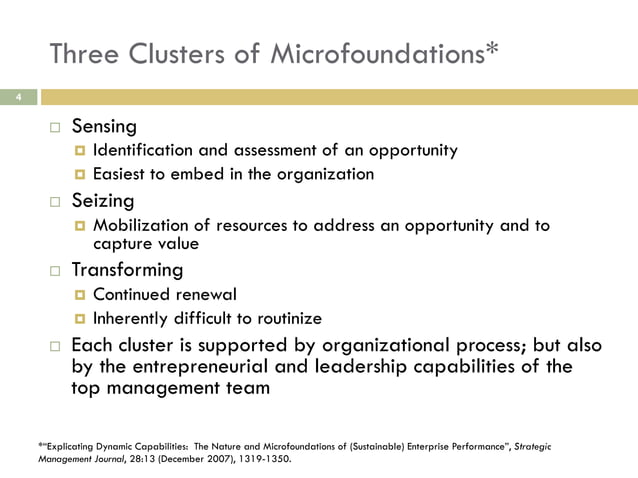 Three Clusters of Microfoundations*

4

Sensing
Identification and assessment of an opportunity
Easiest to embed in the organization

Seizing
Mobilization of resources to address an opportunity and to capture value

Transforming
Continued renewal
Inherently difficult to routinize

Each cluster is supported by organizational process; but also by the entrepreneurial and leadership capabilities of the top management team

*"Explicating Dynamic Capabilities: The Nature and Microfoundations of (Sustainable) Enterprise Performance", Strategic Management Journal, 28:13 (December 2007), 1319-1350.